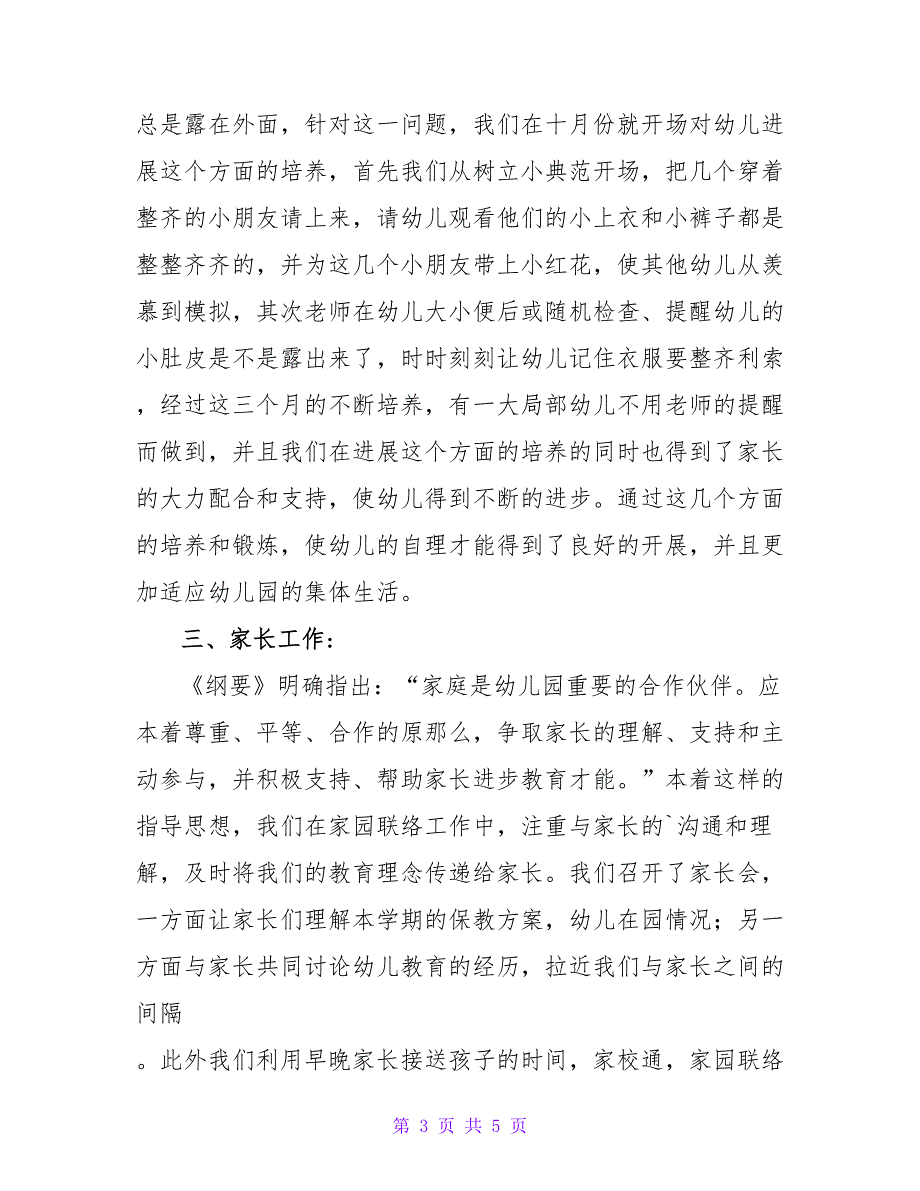 总是露在外面，针对这一问题，我们在十月份就开场对幼儿进展这个方面的培养，首先我们从树立小典范开场，把几个穿着整齐的小朋友请上来，请幼儿观看他们的小上衣和小裤子都是整整齐齐的，并为这几个小朋友带上小红花，使其他幼儿从羡慕到模拟，其次老师在幼儿大小便后或随机检查、提醒幼儿的小肚皮是不是露出来了，时时刻刻让幼儿记住衣服要整齐利索，经过这三个月的不断培养，有一大局部幼儿不用老师的提醒而做到，并且我们在进展这个方面的培养的同时也得到了家长的大力配合和支持，使幼儿得到不断的进步。通过这几个方面的培养和锻炼，使幼儿的自理才能得到了良好的开展，并且更加适应幼儿园的集体生活。

三、家长工作：

《纲要》明确指出：“家庭是幼儿园重要的合作伙伴。应本着尊重、平等、合作的原那么，争取家长的理解、支持和主动参与，并积极支持、帮助家长进步教育才能。”本着这样的指导思想，我们在家园联络工作中，注重与家长的`沟通和理解，及时将我们的教育理念传递给家长。我们召开了家长会，一方面让家长们理解本学期的保教方案，幼儿在园情况；另一方面与家长共同讨论幼儿教育的经历，拉近我们与家长之间的间隔

。此外我们利用早晚家长接送孩子的时间，家校通，家园联络

第 3 页 共 5 页